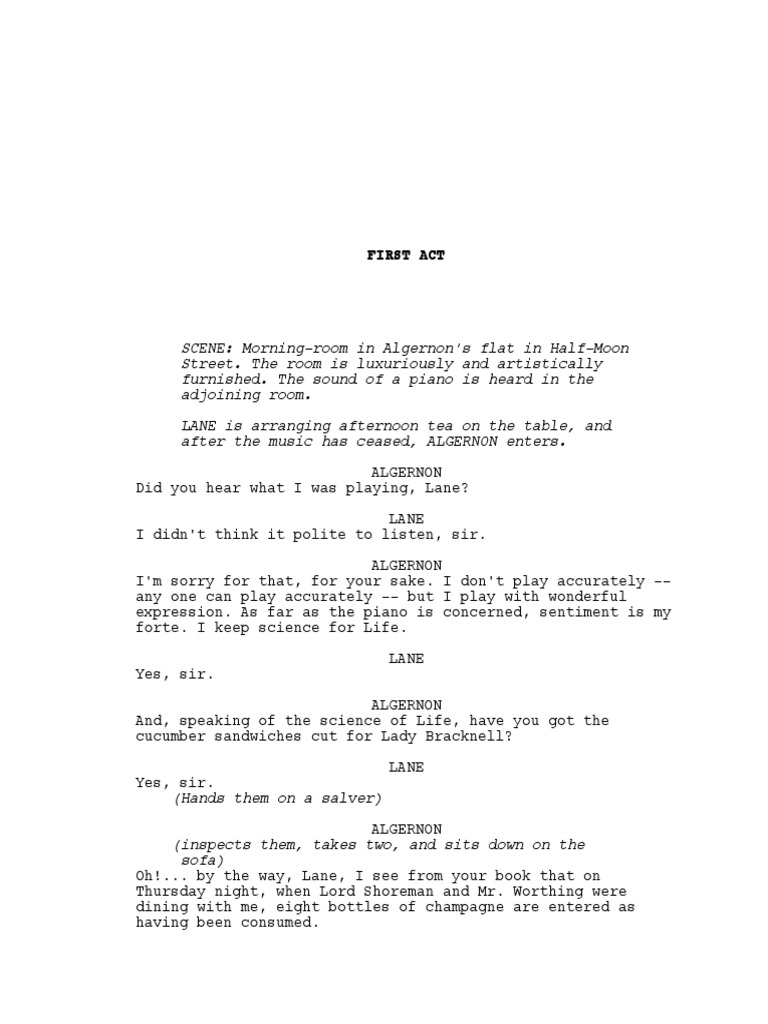 FIRST ACT

SCENE: Morning-room in Algernon's flat in Half-Moon Street. The room is luxuriously and artistically furnished. The sound of a piano is heard in the adjoining room.

LANE is arranging afternoon tea on the table, and after the music has ceased, ALGERNON enters.

ALGERNON
Did you hear what I was playing, Lane?

LANE
I didn't think it polite to listen, sir.

ALGERNON
I'm sorry for that, for your sake. I don't play accurately -- any one can play accurately -- but I play with wonderful expression. As far as the piano is concerned, sentiment is my forte. I keep science for Life.

LANE
Yes, sir.

ALGERNON
And, speaking of the science of Life, have you got the cucumber sandwiches cut for Lady Bracknell?

LANE
Yes, sir.
(Hands them on a salver)

ALGERNON
(inspects them, takes two, and sits down on the sofa)
Oh!... by the way, Lane, I see from your book that on Thursday night, when Lord Shoreman and Mr. Worthing were dining with me, eight bottles of champagne are entered as having been consumed.